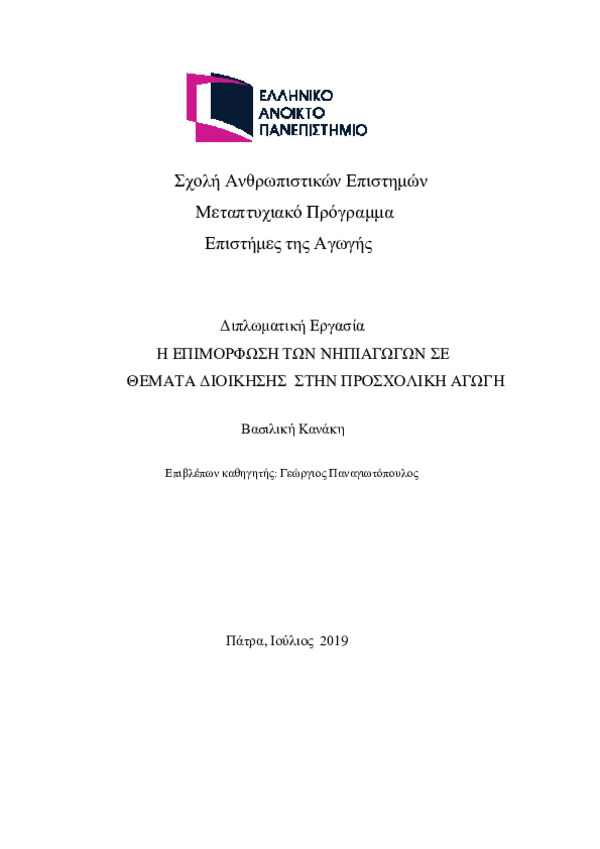 ΕΛΛΗΝΙΚΟ
ΑΝΟΙΚΤΟ
ΠΑΝΕΠΙΣΤΗΜΙΟ

Σχολή Ανθρωπιστικών Επιστημών
Μεταπτυχιακό Πρόγραμμα
Επιστήμες της Αγωγής

Διπλωματική Εργασία
Η ΕΠΙΜΟΡΦΩΣΗ ΤΩΝ ΝΗΠΙΑΓΩΓΩΝ ΣΕ
ΘΕΜΑΤΑ ΔΙΟΙΚΗΣΗΣ ΣΤΗΝ ΠΡΟΣΧΟΛΙΚΗ ΑΓΩΓΗ

Βασιλική Κανάκη

Επιβλέπων καθηγητής: Γεώργιος Παναγιωτόπουλος

Πάτρα, Ιούλιος 2019